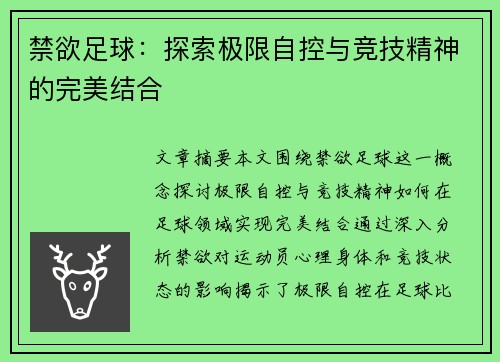 禁欲足球：探索极限自控与竞技精神的完美结合

文章摘要本文围绕禁欲足球这一概念探讨极限自控与竞技精神如何在足球领域实现完美结合通过深入分析禁欲对运动员心理身体和竞技状态的影响揭示了极限自控在足球比